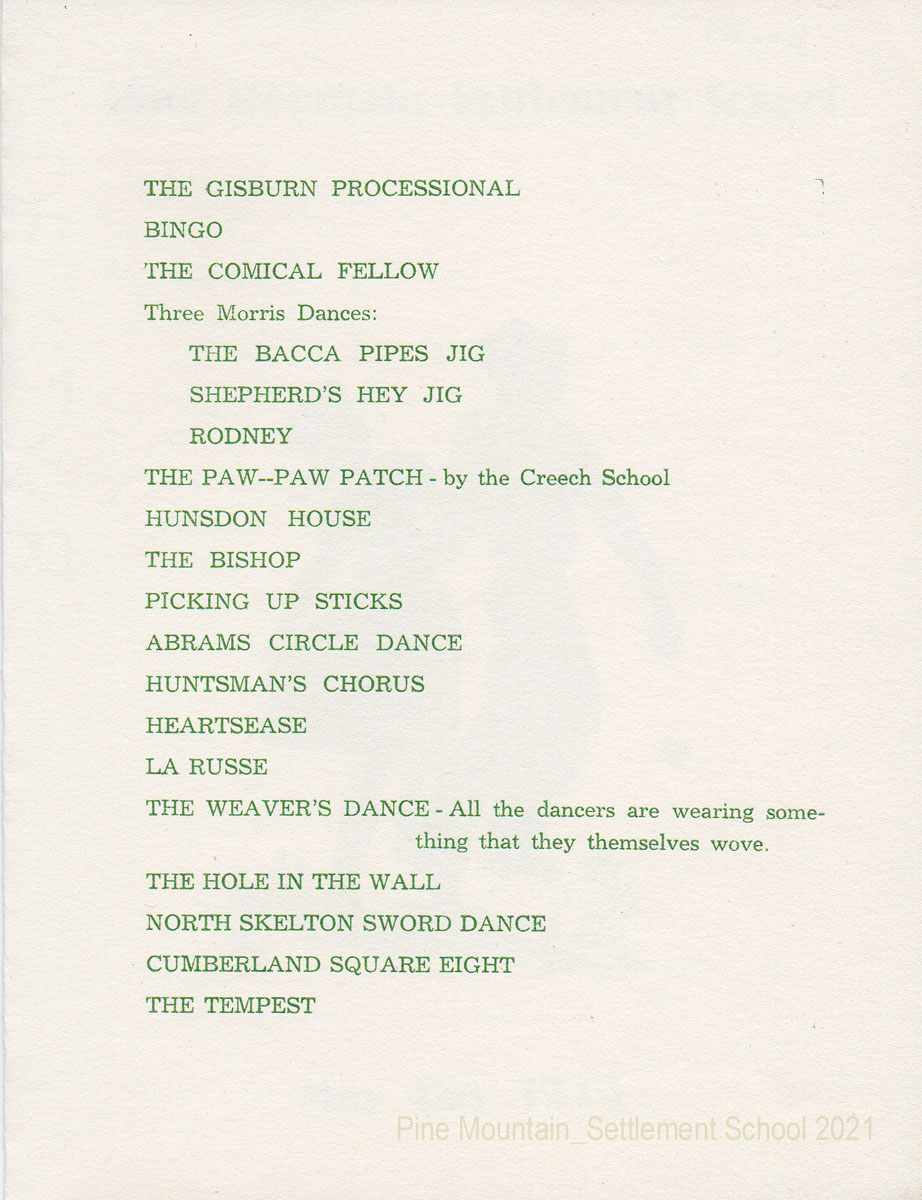 THE GISBURN PROCESSIONAL

BINGO

THE COMICAL FELLOW

Three Morris Dances:

THE BACCA PIPES JIG

SHEPHERD'S HEY JIG

RODNEY

THE PAW--PAW PATCH - by the Creech School

HUNSDON HOUSE

THE BISHOP

PICKING UP STICKS

ABRAMS CIRCLE DANCE

HUNTSMAN'S CHORUS

HEARTSEASE

LA RUSSE

THE WEAVER'S DANCE - All the dancers are wearing something that they themselves wove.

THE HOLE IN THE WALL

NORTH SKELTON SWORD DANCE

CUMBERLAND SQUARE EIGHT

THE TEMPEST

Pine Mountain_Settlement School 2021